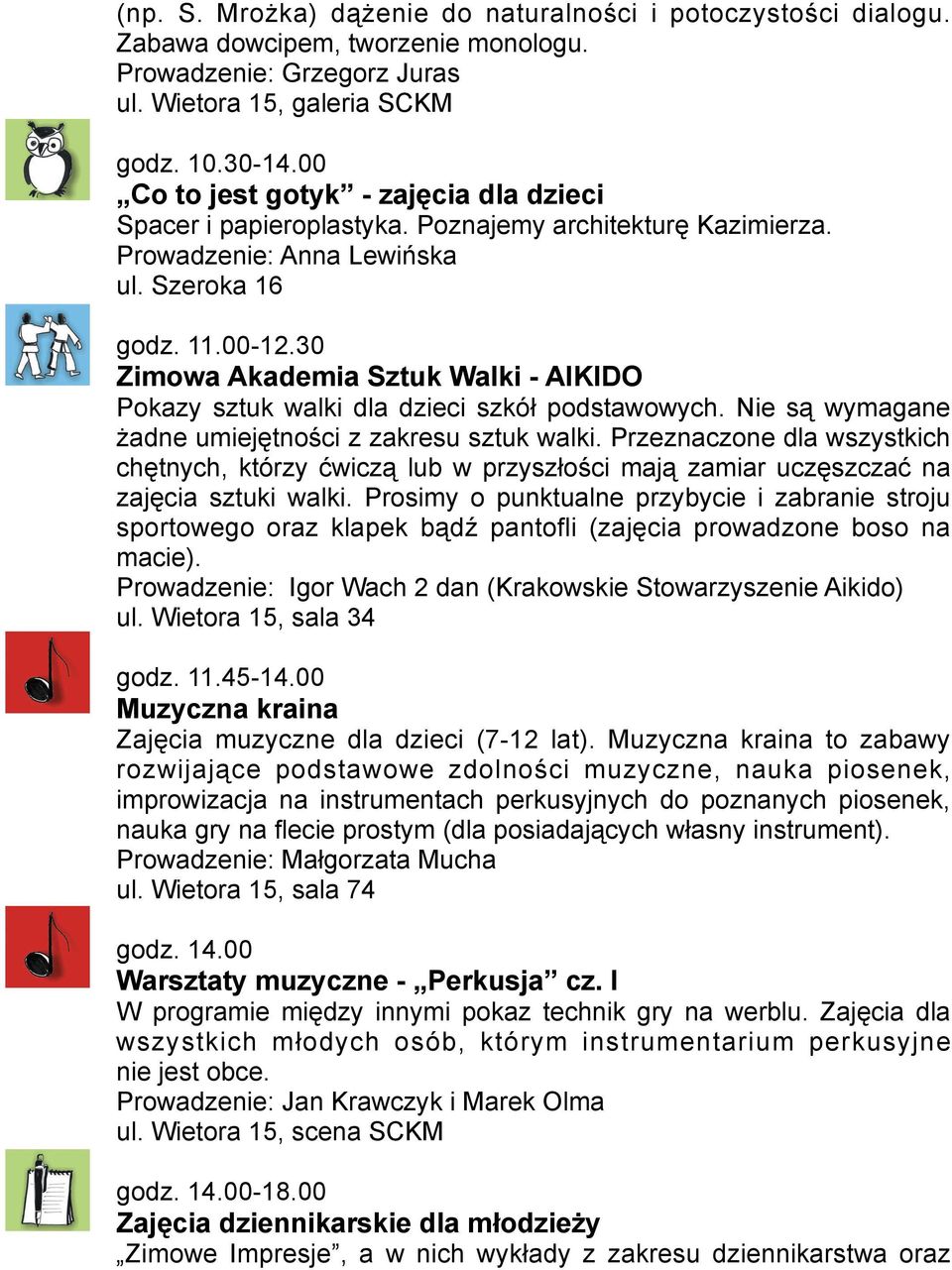 (np. S. Mrożka) dążenie do naturalności i potoczystości dialogu. Zabawa dowcipem, tworzenie monologu.
Prowadzenie: Grzegorz Juras
ul. Wietora 15, galeria SCKM

godz. 10.30-14.00
„Co to jest gotyk” - zajęcia dla dzieci
Spacer i papieroplastyka. Poznajemy architekturę Kazimierza.
Prowadzenie: Anna Lewińska
ul. Szeroka 16

godz. 11.00-12.30
Zimowa Akademia Sztuk Walki - AIKIDO
Pokazy sztuk walki dla dzieci szkół podstawowych. Nie są wymagane żadne umiejętności z zakresu sztuk walki. Przeznaczone dla wszystkich chętnych, którzy ćwiczą lub w przyszłości mają zamiar uczęszczać na zajęcia sztuki walki. Prosimy o punktualne przybycie i zabranie stroju sportowego oraz klapek bądź pantofli (zajęcia prowadzone boso na macie).
Prowadzenie: Igor Wach 2 dan (Krakowskie Stowarzyszenie Aikido)
ul. Wietora 15, sala 34

godz. 11.45-14.00
Muzyczna kraina
Zajęcia muzyczne dla dzieci (7-12 lat). Muzyczna kraina to zabawy rozwijające podstawowe zdolności muzyczne, nauka piosenek, improwizacja na instrumentach perkusyjnych do poznanych piosenek, nauka gry na flecie prostym (dla posiadających własny instrument).
Prowadzenie: Małgorzata Mucha
ul. Wietora 15, sala 74

godz. 14.00
Warsztaty muzyczne - „Perkusja” cz. I
W programie między innymi pokaz technik gry na werblu. Zajęcia dla wszystkich młodych osób, którym instrumentarium perkusyjne nie jest obce.
Prowadzenie: Jan Krawczyk i Marek Olma
ul. Wietora 15, scena SCKM

godz. 14.00-18.00
Zajęcia dziennikarskie dla młodzieży
„Zimowe Impresje”, a w nich wykłady z zakresu dziennikarstwa oraz